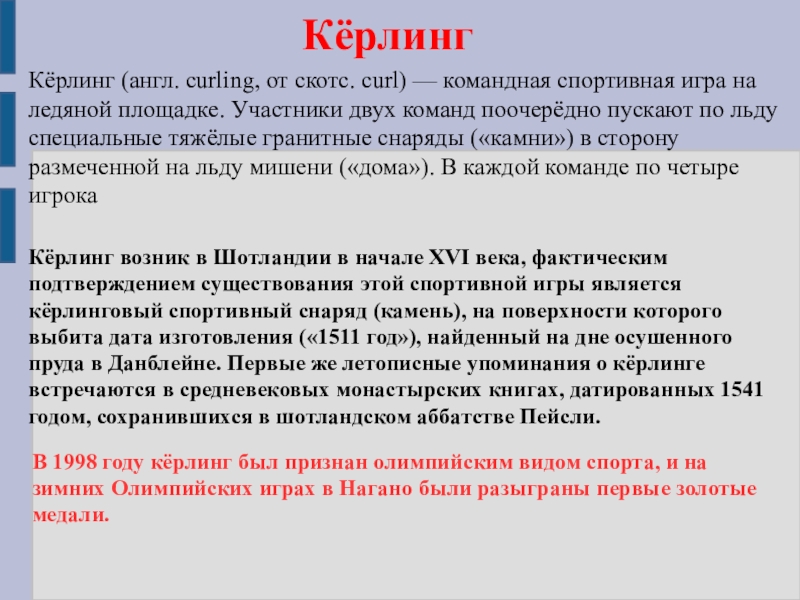 Кёрлинг

Кёрлинг (англ. curling, от скотс. curl) — командная спортивная игра на ледяной площадке. Участники двух команд поочерёдно пускают по льду специальные тяжёлые гранитные снаряды («камни») в сторону размеченной на льду мишени («дома»). В каждой команде по четыре игрока

Кёрлинг возник в Шотландии в начале XVI века, фактическим подтверждением существования этой спортивной игры является кёрлинговый спортивный снаряд (камень), на поверхности которого выбита дата изготовления («1511 год»), найденный на дне осушенного пруда в Данблейне. Первые же летописные упоминания о кёрлинге встречаются в средневековых монастырских книгах, датированных 1541 годом, сохранившихся в шотландском аббатстве Пейсли.

В 1998 году кёрлинг был признан олимпийским видом спорта, и на зимних Олимпийских играх в Нагано были разыграны первые золотые медали.